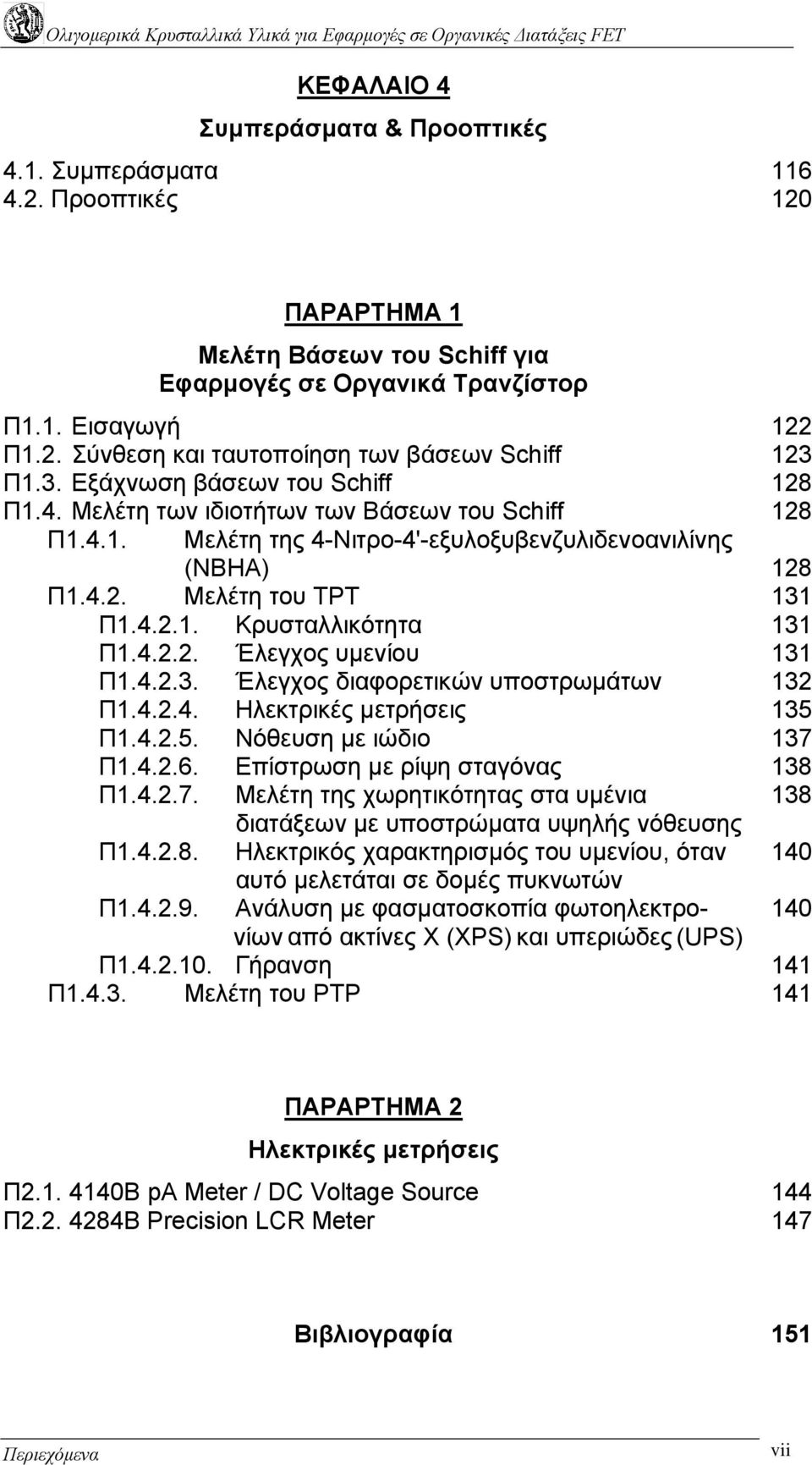 Ολιγομερικά Κρυσταλλικά Υλικά για Εφαρμογές σε Οργανικές Διατάξεις FET

ΚΕΦΑΛΑΙΟ 4

Συμπεράσματα & Προοπτικές

4.1. Συμπεράσματα 116
4.2. Προοπτικές 120

ΠΑΡΑΡΤΗΜΑ 1

Μελέτη Βάσεων του Schiff για Εφαρμογές σε Οργανικά Τρανζίστορ

Π1.1. Εισαγωγή 122
Π1.2. Σύνθεση και ταυτοποίηση των βάσεων Schiff 123
Π1.3. Εξάχνωση βάσεων του Schiff 128
Π1.4. Μελέτη των ιδιοτήτων των Βάσεων του Schiff 128
Π1.4.1. Μελέτη της 4-Νιτρο-4'-εξυλοξυβενζυλιδενοανιλίνης (NBHA) 128
Π1.4.2. Μελέτη του TPT 131
Π1.4.2.1. Κρυσταλλικότητα 131
Π1.4.2.2. Έλεγχος υμενίου 131
Π1.4.2.3. Έλεγχος διαφορετικών υποστρωμάτων 132
Π1.4.2.4. Ηλεκτρικές μετρήσεις 135
Π1.4.2.5. Νόθευση με ιώδιο 137
Π1.4.2.6. Επίστρωση με ρίψη σταγόνας 138
Π1.4.2.7. Μελέτη της χωρητικότητας στα υμένια διατάξεων με υποστρώματα υψηλής νόθευσης 138
Π1.4.2.8. Ηλεκτρικός χαρακτηρισμός του υμενίου, όταν αυτό μελετάται σε δομές πυκνωτών 140
Π1.4.2.9. Ανάλυση με φασματοσκοπία φωτοηλεκτρονίων από ακτίνες Χ (XPS) και υπεριώδες (UPS) 140
Π1.4.2.10. Γήρανση 141
Π1.4.3. Μελέτη του PTP 141

ΠΑΡΑΡΤΗΜΑ 2

Ηλεκτρικές μετρήσεις

Π2.1. 4140B pA Meter / DC Voltage Source 144
Π2.2. 4284B Precision LCR Meter 147

Βιβλιογραφία 151

Περιεχόμενα vii